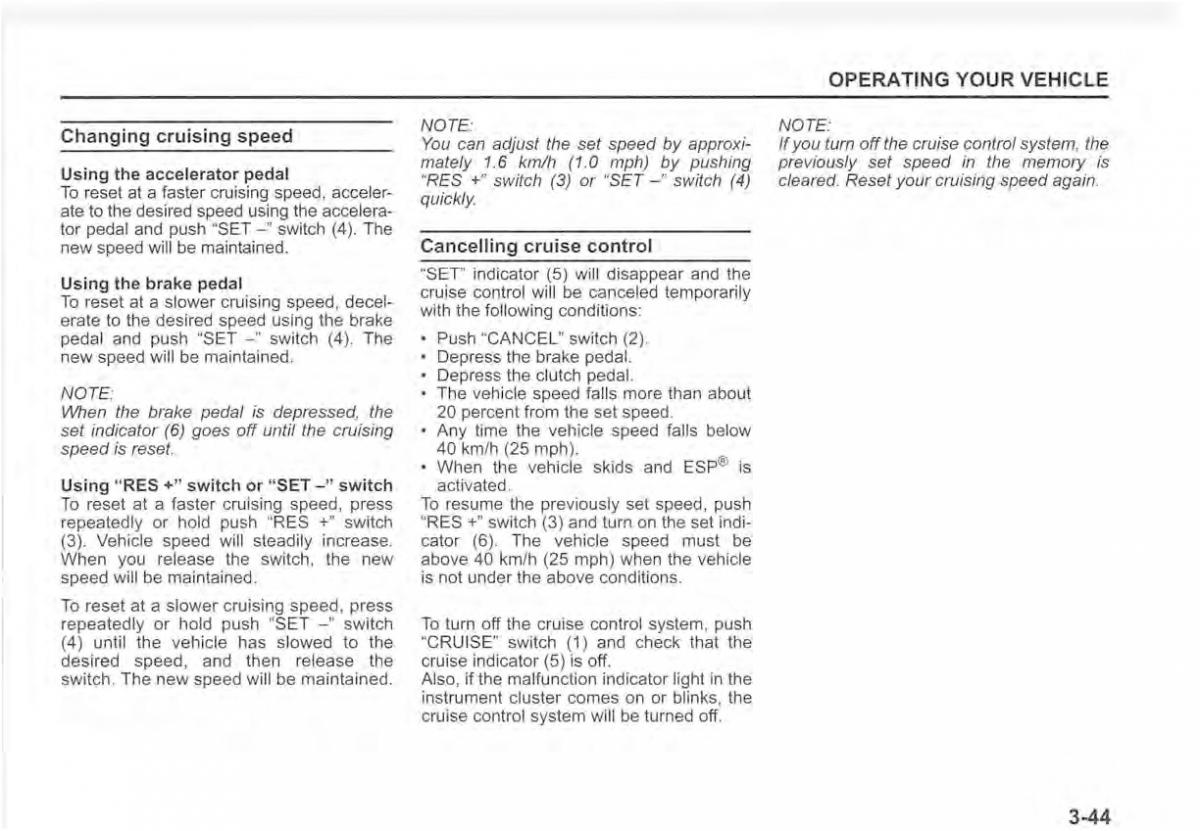 OPERATING YOUR VEHICLE

Changing cruising speed

Using the accelerator pedal
To reset at a faster cruising speed, accelerate to the desired speed using the accelerator pedal and push "SET –" switch (4). The new speed will be maintained.

Using the brake pedal
To reset at a slower cruising speed, decelerate to the desired speed using the brake pedal and push "SET –" switch (4). The new speed will be maintained.

NOTE:
When the brake pedal is depressed, the set indicator (6) goes off until the cruising speed is reset.

Using "RES +" switch or "SET –" switch
To reset at a faster cruising speed, press repeatedly or hold push "RES +" switch (3). Vehicle speed will steadily increase. When you release the switch, the new speed will be maintained.

To reset at a slower cruising speed, press repeatedly or hold push "SET –" switch (4) until the vehicle has slowed to the desired speed, and then release the switch. The new speed will be maintained.

NOTE:
You can adjust the set speed by approximately 1.6 km/h (1.0 mph) by pushing "RES +" switch (3) or "SET –" switch (4) quickly.

Cancelling cruise control

"SET" indicator (5) will disappear and the cruise control will be canceled temporarily with the following conditions:

• Push "CANCEL" switch (2).
• Depress the brake pedal.
• Depress the clutch pedal.
• The vehicle speed falls more than about 20 percent from the set speed.
• Any time the vehicle speed falls below 40 km/h (25 mph).
• When the vehicle skids and ESP® is activated.

To resume the previously set speed, push "RES +" switch (3) and turn on the set indicator (6). The vehicle speed must be above 40 km/h (25 mph) when the vehicle is not under the above conditions.

To turn off the cruise control system, push "CRUISE" switch (1) and check that the cruise indicator (5) is off.
Also, if the malfunction indicator light in the instrument cluster comes on or blinks, the cruise control system will be turned off.

NOTE:
If you turn off the cruise control system, the previously set speed in the memory is cleared. Reset your cruising speed again.

3-44